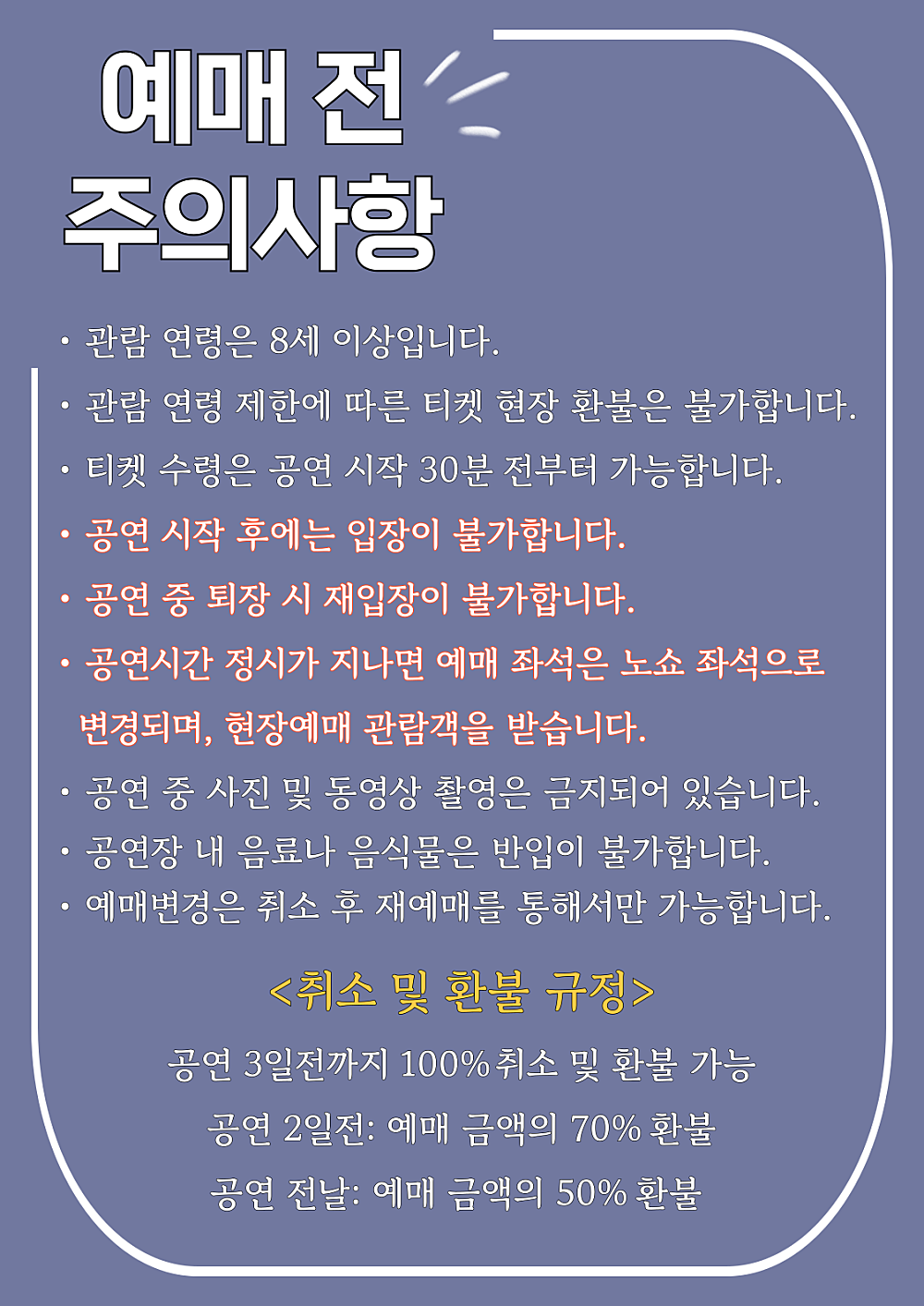 예매 전
주의사항

• 관람 연령은 8세 이상입니다.
• 관람 연령 제한에 따른 티켓 현장 환불은 불가합니다.
• 티켓 수령은 공연 시작 30분 전부터 가능합니다.
• 공연 시작 후에는 입장이 불가합니다.
• 공연 중 퇴장 시 재입장이 불가합니다.
• 공연시간 정시가 지나면 예매 좌석은 노쇼 좌석으로 변경되며, 현장예매 관람객을 받습니다.
• 공연 중 사진 및 동영상 촬영은 금지되어 있습니다.
• 공연장 내 음료나 음식물은 반입이 불가합니다.
• 예매변경은 취소 후 재예매를 통해서만 가능합니다.

<취소 및 환불 규정>

공연 3일전까지 100% 취소 및 환불 가능

공연 2일전: 예매 금액의 70% 환불

공연 전날: 예매 금액의 50% 환불